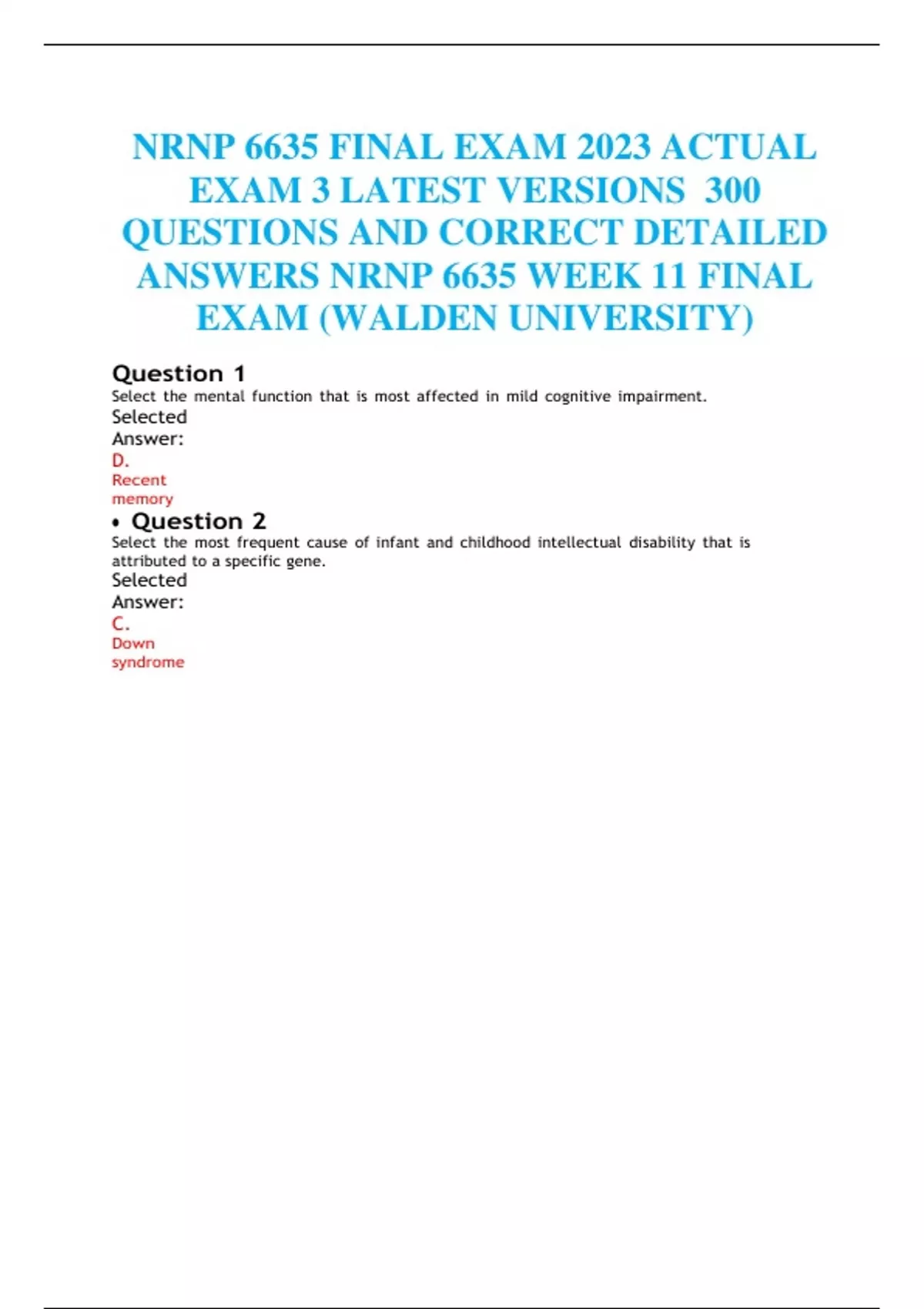 NRNP 6635 FINAL EXAM 2023 ACTUAL EXAM 3 LATEST VERSIONS 300 QUESTIONS AND CORRECT DETAILED ANSWERS NRNP 6635 WEEK 11 FINAL EXAM (WALDEN UNIVERSITY)

Question 1

Select the mental function that is most affected in mild cognitive impairment.

Selected
Answer:
D.
Recent
memory

• Question 2

Select the most frequent cause of infant and childhood intellectual disability that is attributed to a specific gene.

Selected
Answer:
C.
Down
syndrome